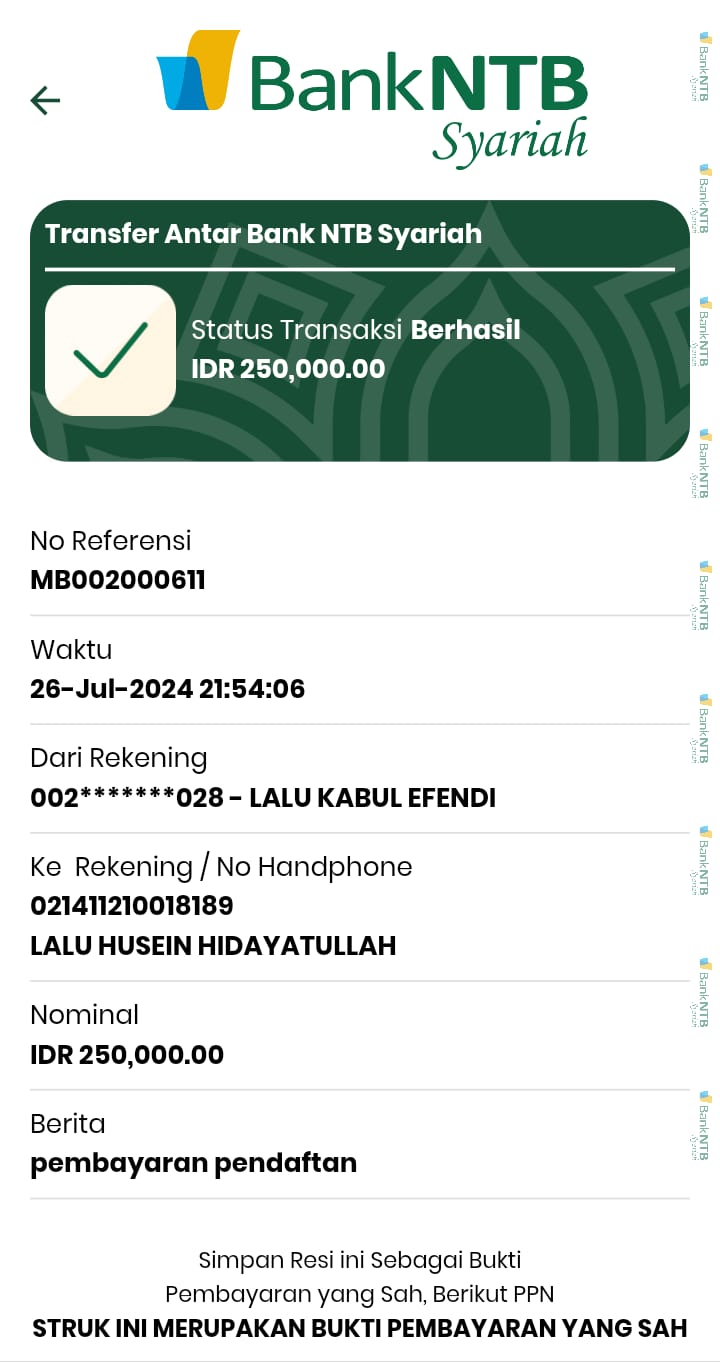 BankNTB Syariah

Transfer Antar Bank NTB Syariah

Status Transaksi Berhasil
IDR 250,000.00

No Referensi
MB002000611

Waktu
26-Jul-2024 21:54:06

Dari Rekening
002*******028 - LALU KABUL EFENDI

Ke Rekening / No Handphone
021411210018189
LALU HUSEIN HIDAYATULLAH

Nominal
IDR 250,000.00

Berita
pembayaran pendaftan

Simpan Resi ini Sebagai Bukti
Pembayaran yang Sah, Berikut PPN
STRUK INI MERUPAKAN BUKTI PEMBAYARAN YANG SAH

BankNTB Syariah
BankNTB Syariah
BankNTB Syariah
BankNTB Syariah
BankNTB Syariah
BankNTB Syariah
BankNTB Syariah
BankNTB Syariah
BankNTB Syariah